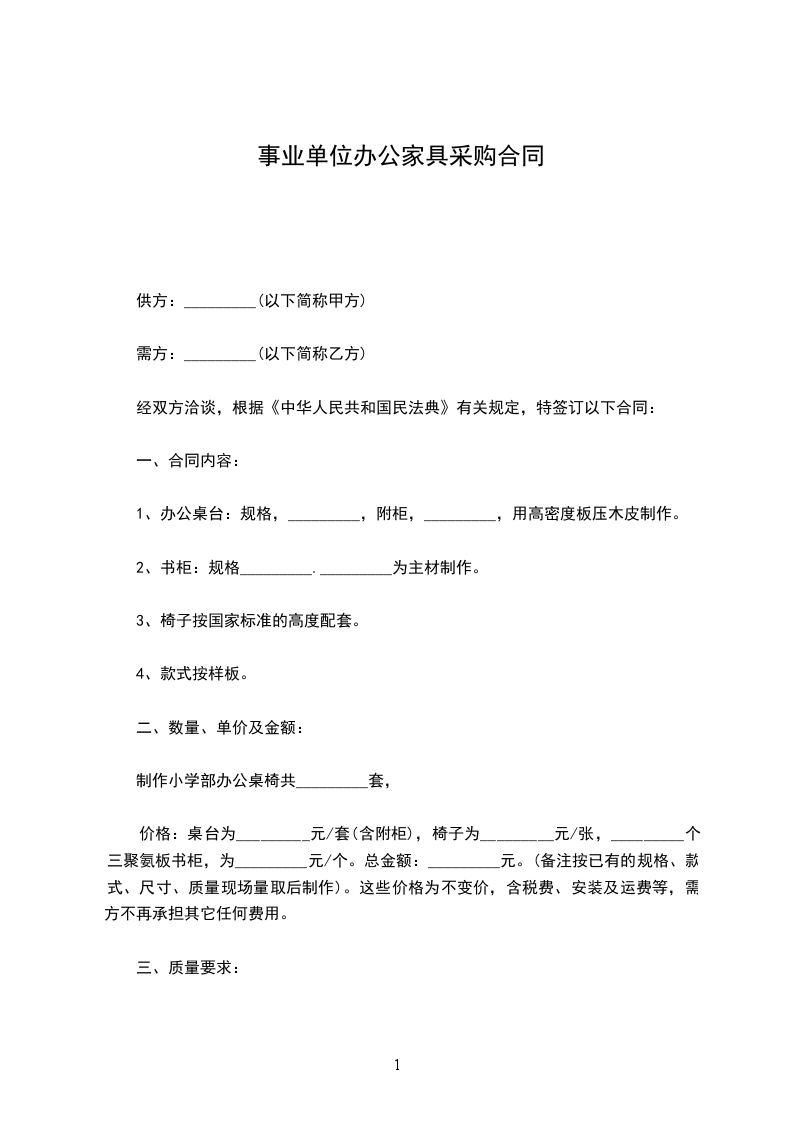 事业单位办公家具采购合同

供方：_________(以下简称甲方)

需方：_________(以下简称乙方)

经双方洽谈，根据《中华人民共和国民法典》有关规定，特签订以下合同：

一、合同内容：

1、办公桌台：规格，_________，附柜，_________，用高密度板压木皮制作。

2、书柜：规格_________._________为主材制作。

3、椅子按国家标准的高度配套。

4、款式按样板。

二、数量、单价及金额：

制作小学部办公桌椅共_________套，

价格：桌台为_________元/套(含附柜)，椅子为_________元/张，_________个三聚氨板书柜，为_________元/个。总金额：_________元。(备注按已有的规格、款式、尺寸、质量现场量取后制作)。这些价格为不变价，含税费、安装及运费等，需方不再承担其它任何费用。

三、质量要求：

1